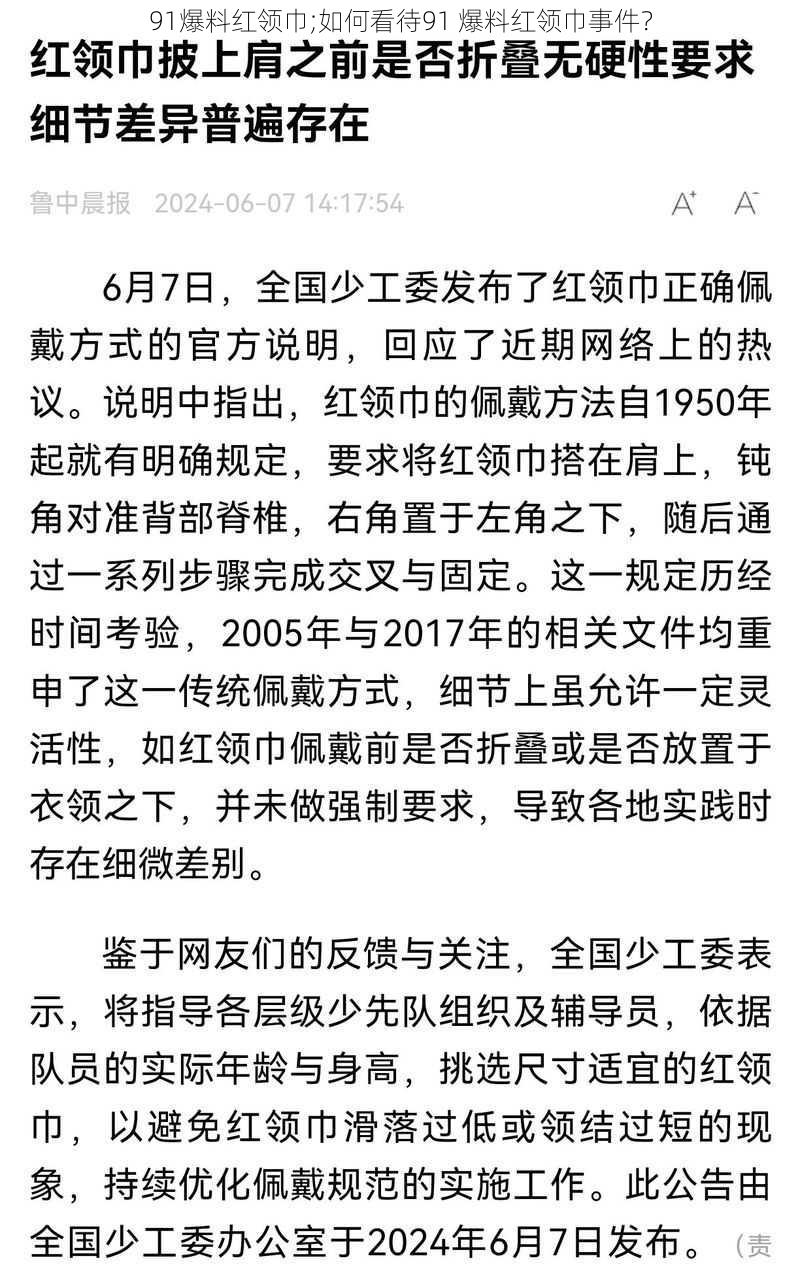 91爆料红领巾;如何看待91 爆料红领巾事件?

红领巾披上肩之前是否折叠无硬性要求 细节差异普遍存在

鲁中晨报 2024-06-07 14:17:54 A⁺ A⁻

6月7日，全国少工委发布了红领巾正确佩戴方式的官方说明，回应了近期网络上的热议。说明中指出，红领巾的佩戴方法自1950年起就有明确规定，要求将红领巾搭在肩上，钝角对准背部脊椎，右角置于左角之下，随后通过一系列步骤完成交叉与固定。这一规定历经时间考验，2005年与2017年的相关文件均重申了这一传统佩戴方式，细节上虽允许一定灵活性，如红领巾佩戴前是否折叠或是否放置于衣领之下，并未做强制要求，导致各地实践时存在细微差别。

鉴于网友们的反馈与关注，全国少工委表示，将指导各层级少先队组织及辅导员，依据队员的实际年龄与身高，挑选尺寸适宜的红领巾，以避免红领巾滑落过低或领结过短的现象，持续优化佩戴规范的实施工作。此公告由全国少工委办公室于2024年6月7日发布。（责